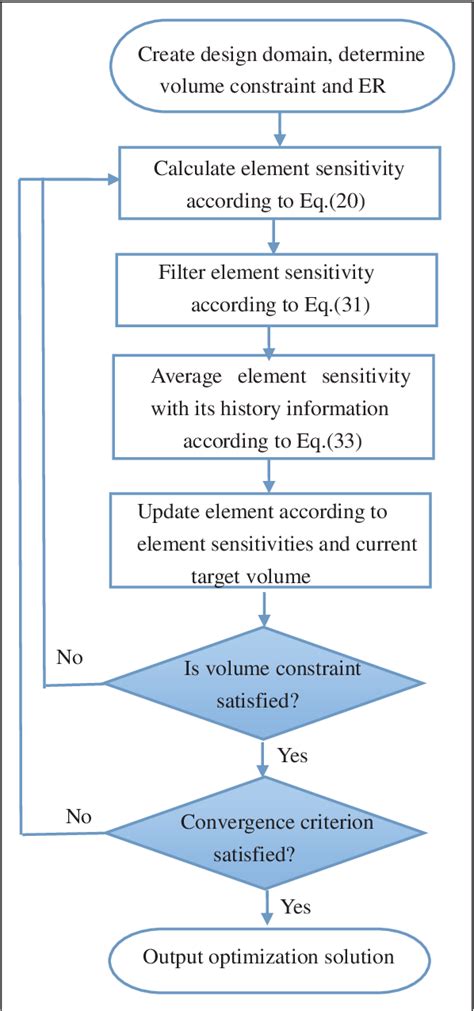 Create design domain, determine volume constraint and ER

Calculate element sensitivity according to Eq.(20)

Filter element sensitivity according to Eq.(31)

Average element sensitivity with its history information according to Eq.(33)

Update element according to element sensitivities and current target volume

No

Is volume constraint satisfied?

Yes

No

Convergence criterion satisfied?

Yes

Output optimization solution